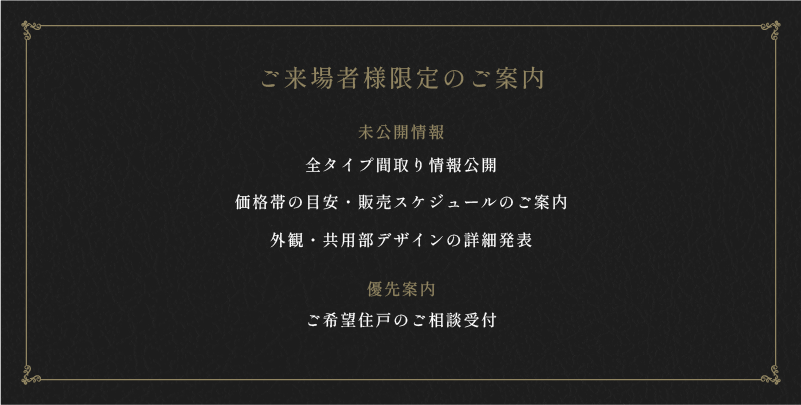 ご来場者様限定のご案内

未公開情報

全タイプ間取り情報公開

価格帯の目安・販売スケジュールのご案内

外観・共用部デザインの詳細発表

優先案内

ご希望住戸のご相談受付